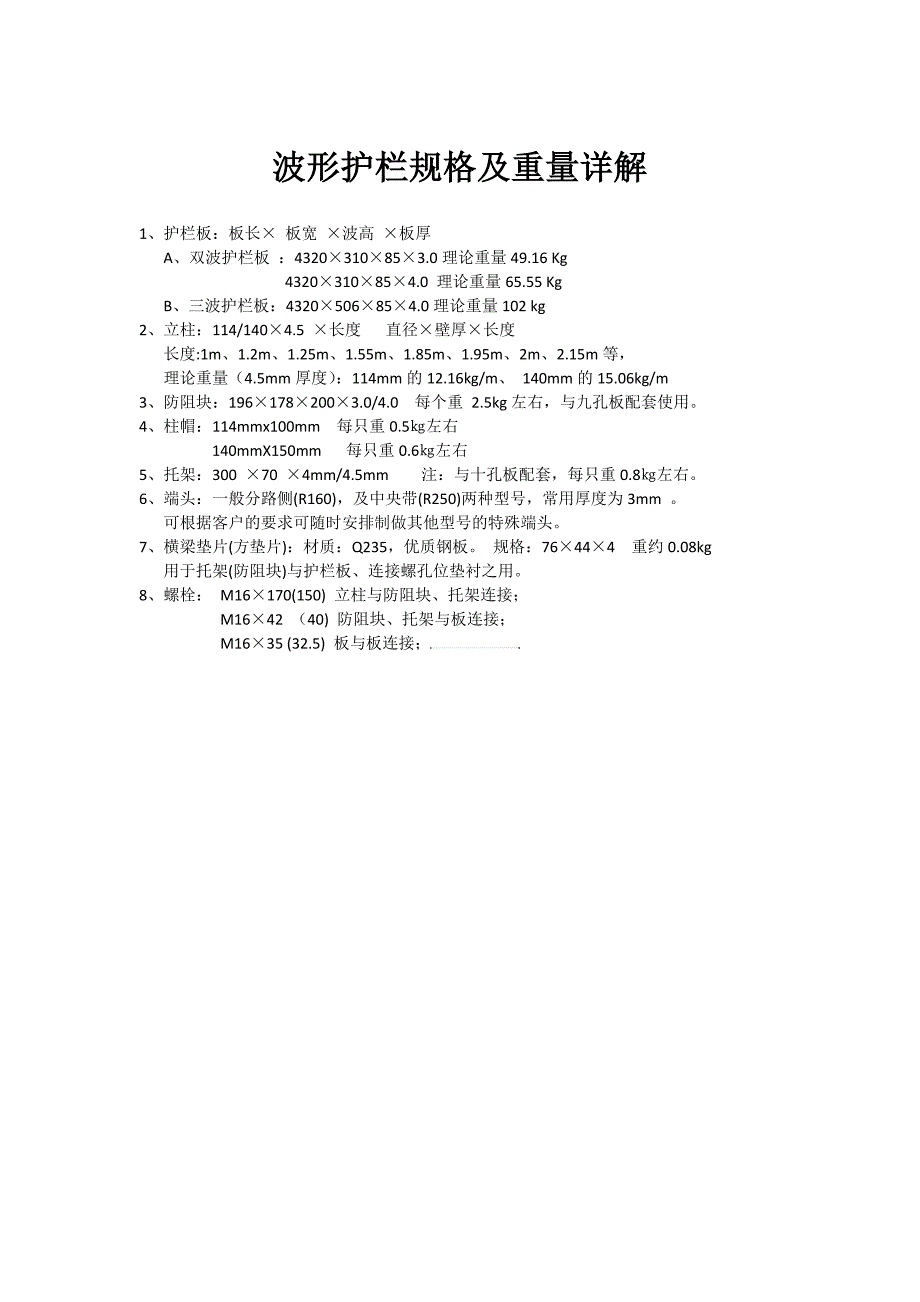 波形护栏规格及重量详解

1、护栏板：板长× 板宽 ×波高 ×板厚
A、双波护栏板 ：4320×310×85×3.0 理论重量 49.16 Kg
4320×310×85×4.0 理论重量 65.55 Kg
B、三波护栏板：4320×506×85×4.0 理论重量 102 kg
2、立柱：114/140×4.5 ×长度 直径×壁厚×长度
长度:1m、1.2m、1.25m、1.55m、1.85m、1.95m、2m、2.15m 等，
理论重量（4.5mm 厚度）：114mm 的 12.16kg/m、 140mm 的 15.06kg/m
3、防阻块：196×178×200×3.0/4.0 每个重 2.5kg 左右，与九孔板配套使用。
4、柱帽：114mmx100mm 每只重 0.5kg左右
140mmX150mm 每只重 0.6kg左右
5、托架：300 ×70 ×4mm/4.5mm 注：与十孔板配套，每只重 0.8kg左右。
6、端头：一般分路侧(R160)，及中央带(R250)两种型号，常用厚度为 3mm 。
可根据客户的要求可随时安排制做其他型号的特殊端头。
7、横梁垫片(方垫片)：材质：Q235，优质钢板。 规格：76×44×4 重约 0.08kg
用于托架(防阻块)与护栏板、连接螺孔位垫衬之用。
8、螺栓： M16×170(150) 立柱与防阻块、托架连接；
M16×42 （40) 防阻块、托架与板连接；
M16×35 (32.5) 板与板连接；.